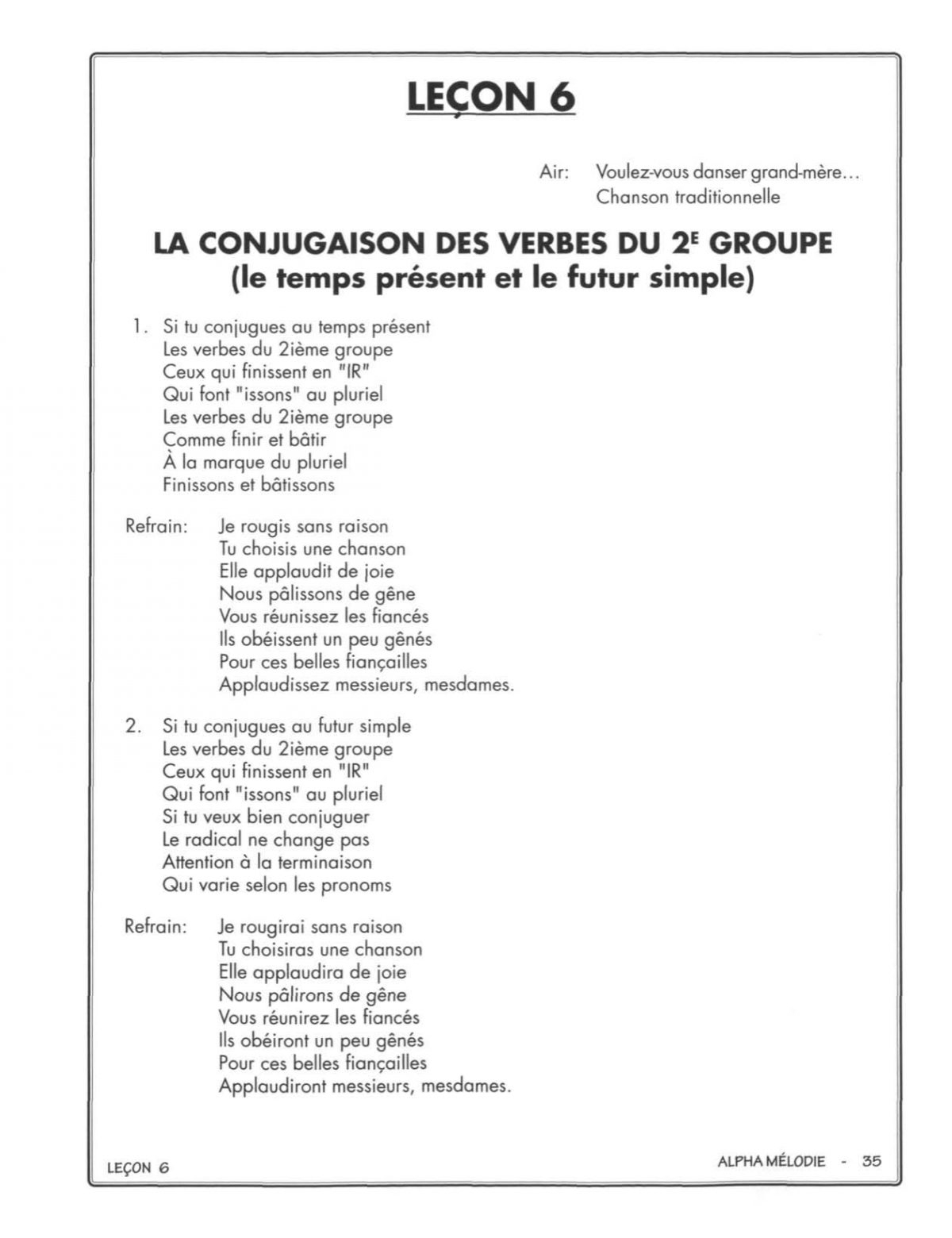 LEÇON 6

Air: Voulez-vous danser grand-mère...
Chanson traditionnelle

LA CONJUGAISON DES VERBES DU 2E GROUPE
(le temps présent et le futur simple)

1. Si tu conjugues au temps présent
Les verbes du 2ième groupe
Ceux qui finissent en "IR"
Qui font "issons" au pluriel
Les verbes du 2ième groupe
Comme finir et bâtir
À la marque du pluriel
Finissons et bâtissons

Refrain: Je rougis sans raison
Tu choisis une chanson
Elle applaudit de joie
Nous pâlissons de gêne
Vous réunissez les fiancés
Ils obéissent un peu gênés
Pour ces belles fiançailles
Applaudissez messieurs, mesdames.

2. Si tu conjugues au futur simple
Les verbes du 2ième groupe
Ceux qui finissent en "IR"
Qui font "issons" au pluriel
Si tu veux bien conjuguer
Le radical ne change pas
Attention à la terminaison
Qui varie selon les pronoms

Refrain: Je rougirai sans raison
Tu choisiras une chanson
Elle applaudira de joie
Nous pâlirons de gêne
Vous réunirez les fiancés
Ils obéiront un peu gênés
Pour ces belles fiançailles
Applaudiront messieurs, mesdames.

LEÇON 6

ALPHA MÉLODIE - 35